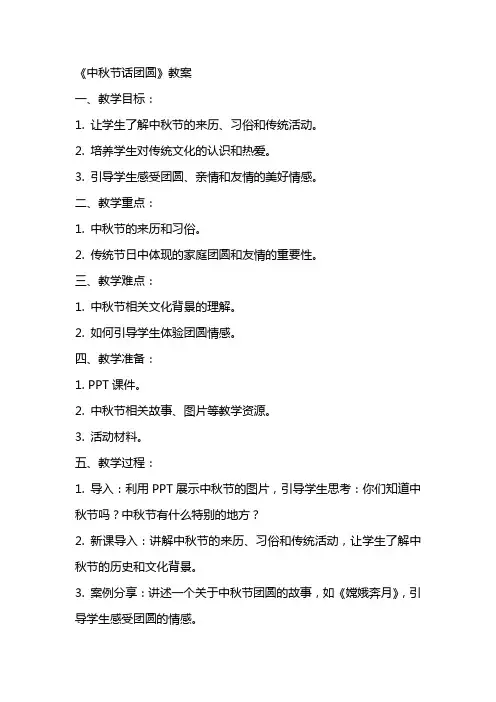 《中秋节话团圆》教案

一、教学目标：

1. 让学生了解中秋节的来历、习俗和传统活动。

2. 培养学生对传统文化的认识和热爱。

3. 引导学生感受团圆、亲情和友情的美好情感。

二、教学重点：

1. 中秋节的来历和习俗。

2. 传统节日中体现的家庭团圆和友情的重要性。

三、教学难点：

1. 中秋节相关文化背景的理解。

2. 如何引导学生体验团圆情感。

四、教学准备：

1. PPT 课件。

2. 中秋节相关故事、图片等教学资源。

3. 活动材料。

五、教学过程：

1. 导入：利用 PPT 展示中秋节的图片，引导学生思考：你们知道中秋节吗？中秋节有什么特别的地方？

2. 新课导入：讲解中秋节的来历、习俗和传统活动，让学生了解中秋节的历史和文化背景。

3. 案例分享：讲述一个关于中秋节团圆的故事，如《嫦娥奔月》，引导学生感受团圆的情感。